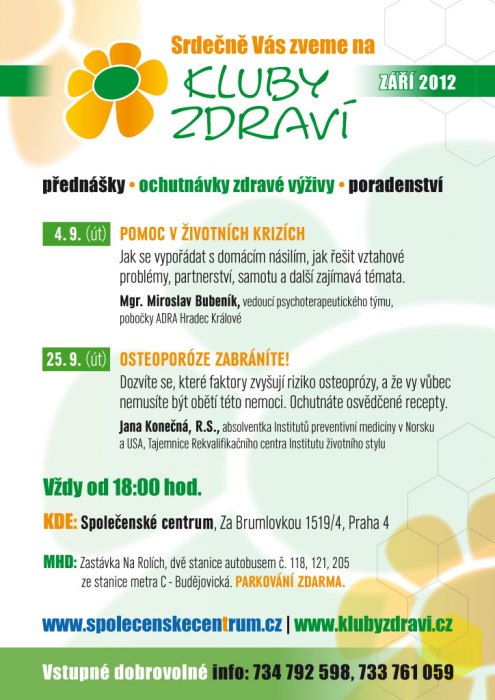 Srdečně Vás zveme na

KLUBY ZDRAVÍ

ZÁŘÍ 2012

přednášky • ochutnávky zdravé výživy • poradenství

4. 9. (út) POMOC V ŽIVOTNÍCH KRIZÍCH

Jak se vypořádat s domácím násilím, jak řešit vztahové problémy, partnerství, samotu a další zajímavá témata.

Mgr. Miroslav Bubeník, vedoucí psychoterapeutického týmu, pobočky ADRA Hradec Králové

25. 9. (út) OSTEOPORÓZE ZABRÁNÍTE!

Dozvíte se, které faktory zvyšují riziko osteoprózy, a že vy vůbec nemusíte být obětí této nemoci. Ochutnáte osvědčené recepty.

Jana Konečná, R.S., absolventka Institutů preventivní medicíny v Norsku a USA, Tajemnice Rekvalifikačního centra Institutu životního stylu

Vždy od 18:00 hod.

KDE: Společenské centrum, Za Brumlovkou 1519/4, Praha 4

MHD: Zastávka Na Rolích, dvě stanice autobusem č. 118, 121, 205 ze stanice metra C - Budějovická. PARKOVÁNÍ ZDARMA.

www.spolecenskecentrum.cz | www.klubyzdravi.cz

Vstupné dobrovolné info: 734 792 598, 733 761 059